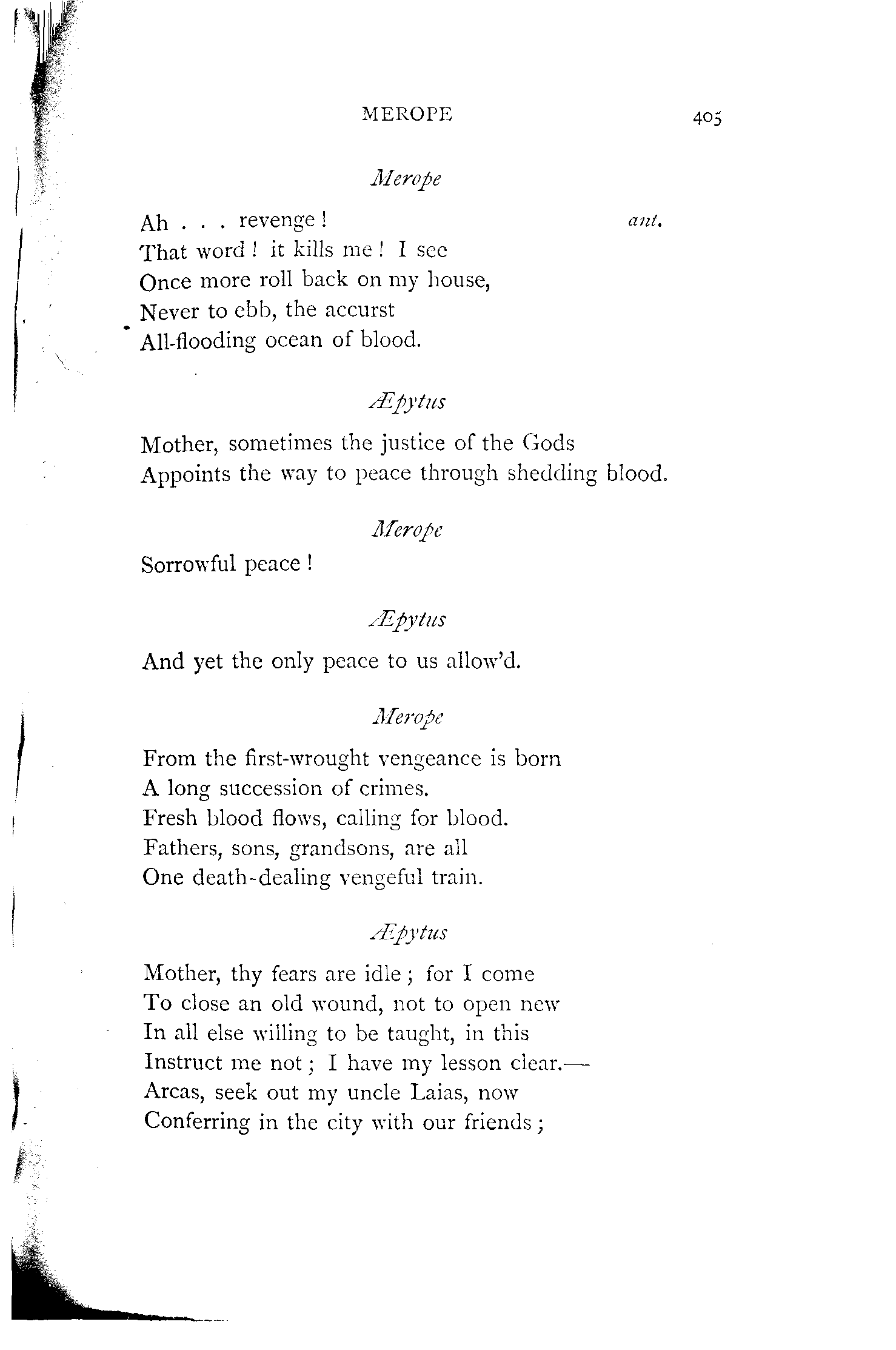 MEROPE 405

Merope

Ah . . . revenge! ant.
That word! it kills me! I see
Once more roll back on my house,
Never to ebb, the accurst
All-flooding ocean of blood.

Æpytus

Mother, sometimes the justice of the Gods
Appoints the way to peace through shedding blood.

Merope

Sorrowful peace!

Æpytus

And yet the only peace to us allow'd.

Merope

From the first-wrought vengeance is born
A long succession of crimes.
Fresh blood flows, calling for blood.
Fathers, sons, grandsons, are all
One death-dealing vengeful train.

Æpytus

Mother, thy fears are idle; for I come
To close an old wound, not to open new
In all else willing to be taught, in this
Instruct me not; I have my lesson clear.—
Arcas, seek out my uncle Laias, now
Conferring in the city with our friends;